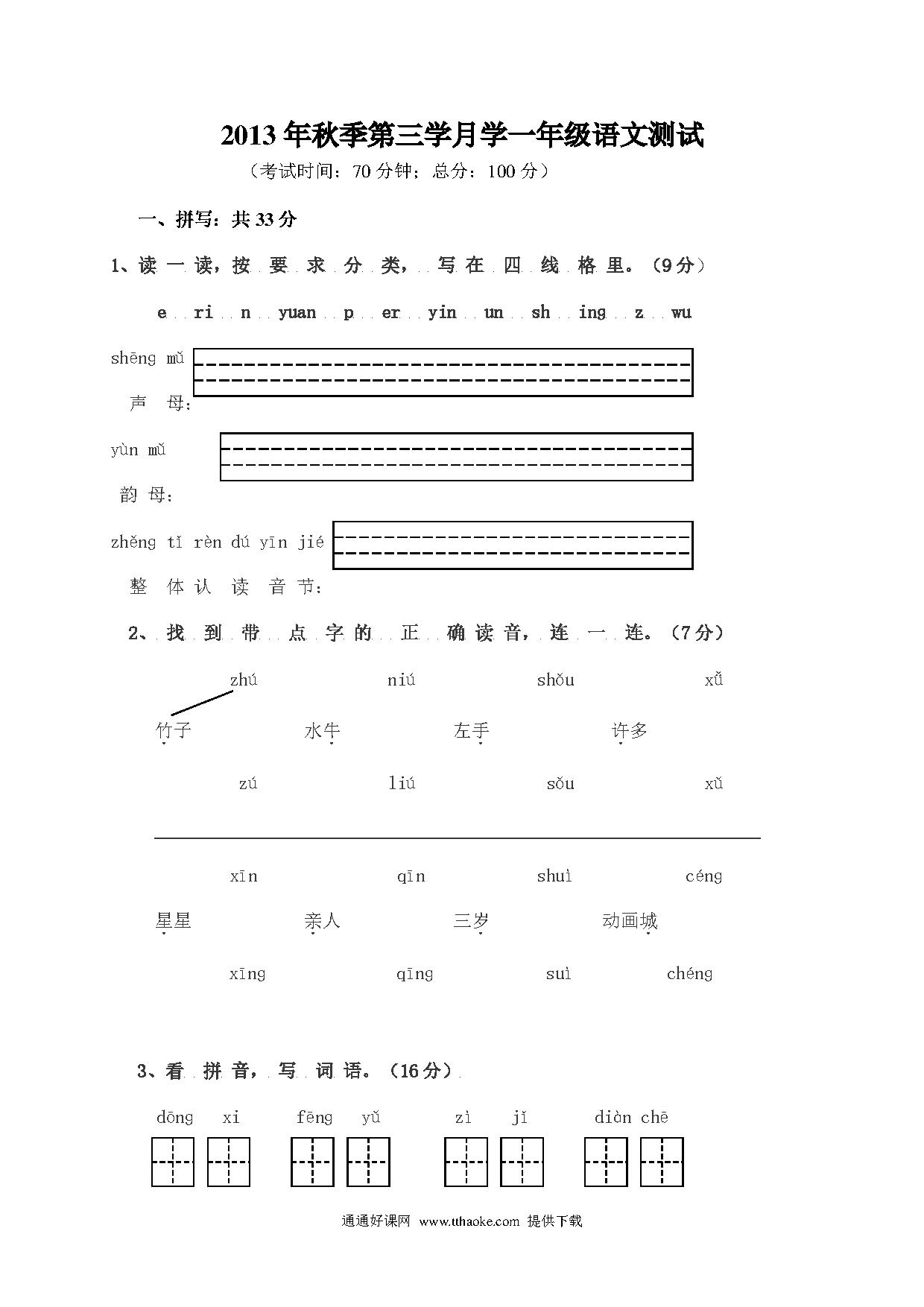 2013年秋季第三学月学一年级语文测试

（考试时间：70分钟；总分：100分）

一、拼写：共33分

1、读一读，按要求分类，写在四线格里。（9分）

e ri n yuan p er yin un sh ing z wu

shēng mǔ
声 母：

yùn mǔ
韵 母：

zhěng tǐ rèn dú yīn jié
整 体 认 读 音 节：

2、找到带点字的正确读音，连一连。（7分）

zhú niú shǒu xǔ

竹子 水牛 左手 许多

zú liú sǒu xǔ

xīn qīn shuì céng

星星 亲人 三岁 动画城

xīng qīng suì chéng

3、看拼音，写词语。（16分）

dōng xi fēng yǔ zì jǐ diàn chē

通通好课网 www.tthaoke.com 提供下载